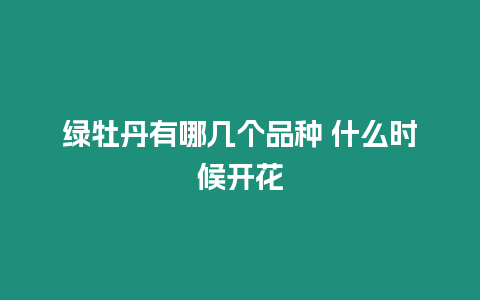 绿牡丹有哪几个品种 什么时候开花